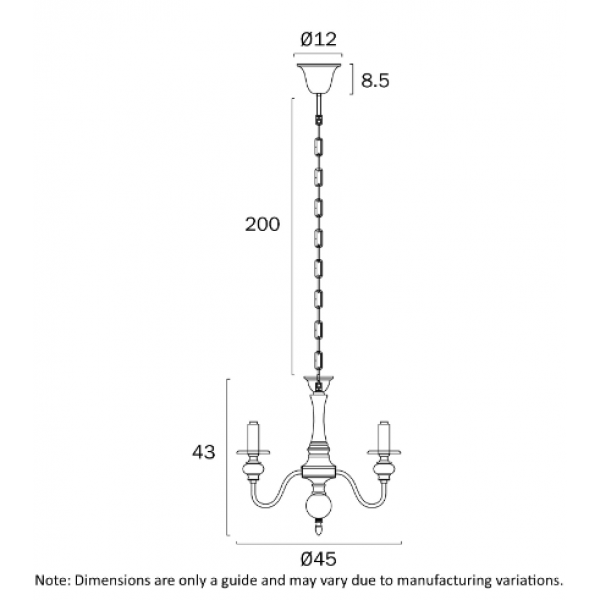 Ø12

8.5

200

43

Ø45

Note: Dimensions are only a guide and may vary due to manufacturing variations.